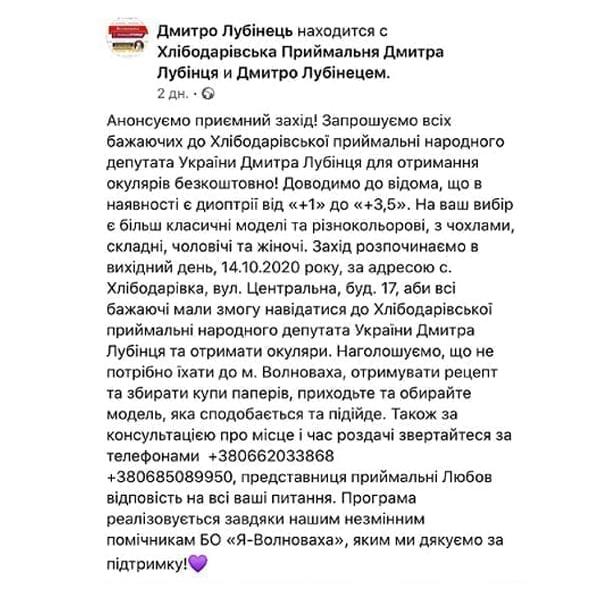 Дмитро Лубінець находится с Хлібодарівська Приймальня Дмитра Лубінця и Дмитро Лубінецем.
2 дн. ·

Анонсуємо приємний захід! Запрошуємо всіх бажаючих до Хлібодарівської приймальні народного депутата України Дмитра Лубінця для отримання окулярів безкоштовно! Доводимо до відома, що в наявності є диоптрії від «+1» до «+3,5». На ваш вибір є більш класичні моделі та різнокольорові, з чохлами, складні, чоловічі та жіночі. Захід розпочинаємо в вихідний день, 14.10.2020 року, за адресою с. Хлібодарівка, вул. Центральна, буд. 17, аби всі бажаючі мали змогу навідатися до Хлібодарівської приймальні народного депутата України Дмитра Лубінця та отримати окуляри. Наголошуємо, що не потрібно їхати до м. Волноваха, отримувати рецепт та збирати купи паперів, приходьте та обирайте модель, яка сподобається та підійде. Також за консультацією про місце і час роздачі звертайтеся за телефонами +380662033868 +380685089950, представниця приймальні Любов відповість на всі ваші питання. Програма реалізовується завдяки нашим незмінним помічникам БО «Я-Волноваха», яким ми дякуємо за підтримку!💜